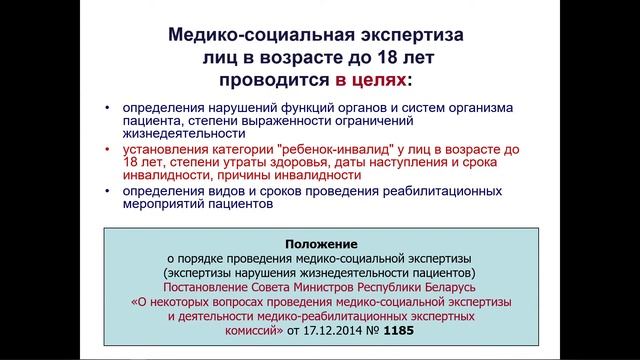 Медико-социальная экспертиза лиц в возрасте до 18 лет проводится в целях:

• определения нарушений функций органов и систем организма пациента, степени выраженности ограничений жизнедеятельности
• установления категории "ребенок-инвалид" у лиц в возрасте до 18 лет, степени утраты здоровья, даты наступления и срока инвалидности, причины инвалидности
• определения видов и сроков проведения реабилитационных мероприятий пациентов

Положение
о порядке проведения медико-социальной экспертизы (экспертизы нарушения жизнедеятельности пациентов)
Постановление Совета Министров Республики Беларусь «О некоторых вопросах проведения медико-социальной экспертизы и деятельности медико-реабилитационных экспертных комиссий» от 17.12.2014 № 1185